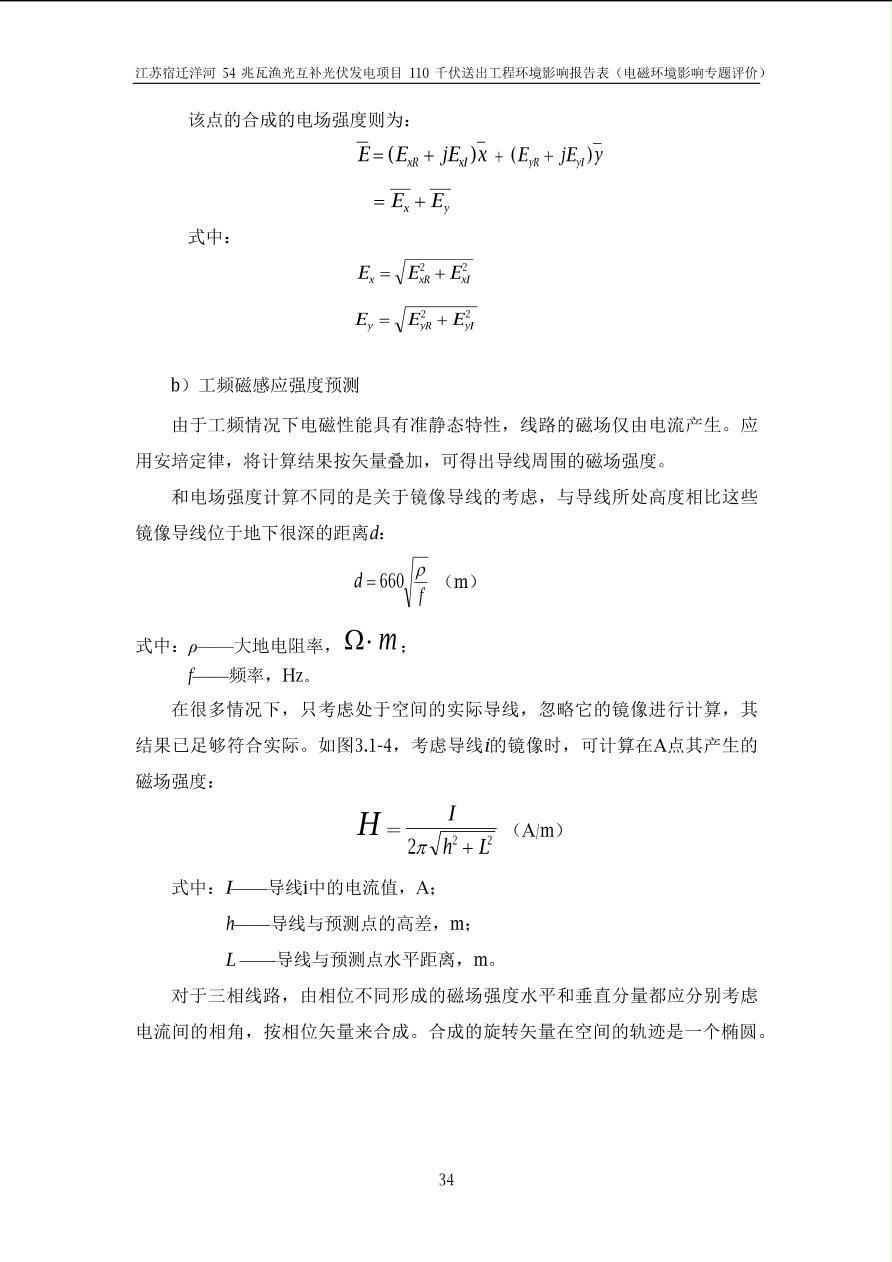 江苏宿迁洋河 54 兆瓦渔光互补光伏发电项目 110 千伏送出工程环境影响报告表（电磁环境影响专题评价）

该点的合成的电场强度则为：

$\overline{E} = (E_{xR} + jE_{xI})\overline{x} + (E_{yR} + jE_{yI})\overline{y}$

$= \overline{E_x} + \overline{E_y}$

式中：

$E_x = \sqrt{E_{xR}^2 + E_{xI}^2}$

$E_y = \sqrt{E_{yR}^2 + E_{yI}^2}$

b）工频磁感应强度预测

由于工频情况下电磁性能具有准静态特性，线路的磁场仅由电流产生。应用安培定律，将计算结果按矢量叠加，可得出导线周围的磁场强度。

和电场强度计算不同的是关于镜像导线的考虑，与导线所处高度相比这些镜像导线位于地下很深的距离$d$：

$d = 660\sqrt{\frac{\rho}{f}}$ （m）

式中：$\rho$——大地电阻率，$\Omega \cdot m$；

$f$——频率，Hz。

在很多情况下，只考虑处于空间的实际导线，忽略它的镜像进行计算，其结果已足够符合实际。如图3.1-4，考虑导线$i$的镜像时，可计算在A点其产生的磁场强度：

$H = \frac{I}{2\pi\sqrt{h^2 + L^2}}$ （A/m）

式中：$I$——导线i中的电流值，A；

$h$——导线与预测点的高差，m；

$L$——导线与预测点水平距离，m。

对于三相线路，由相位不同形成的磁场强度水平和垂直分量都应分别考虑电流间的相角，按相位矢量来合成。合成的旋转矢量在空间的轨迹是一个椭圆。

34